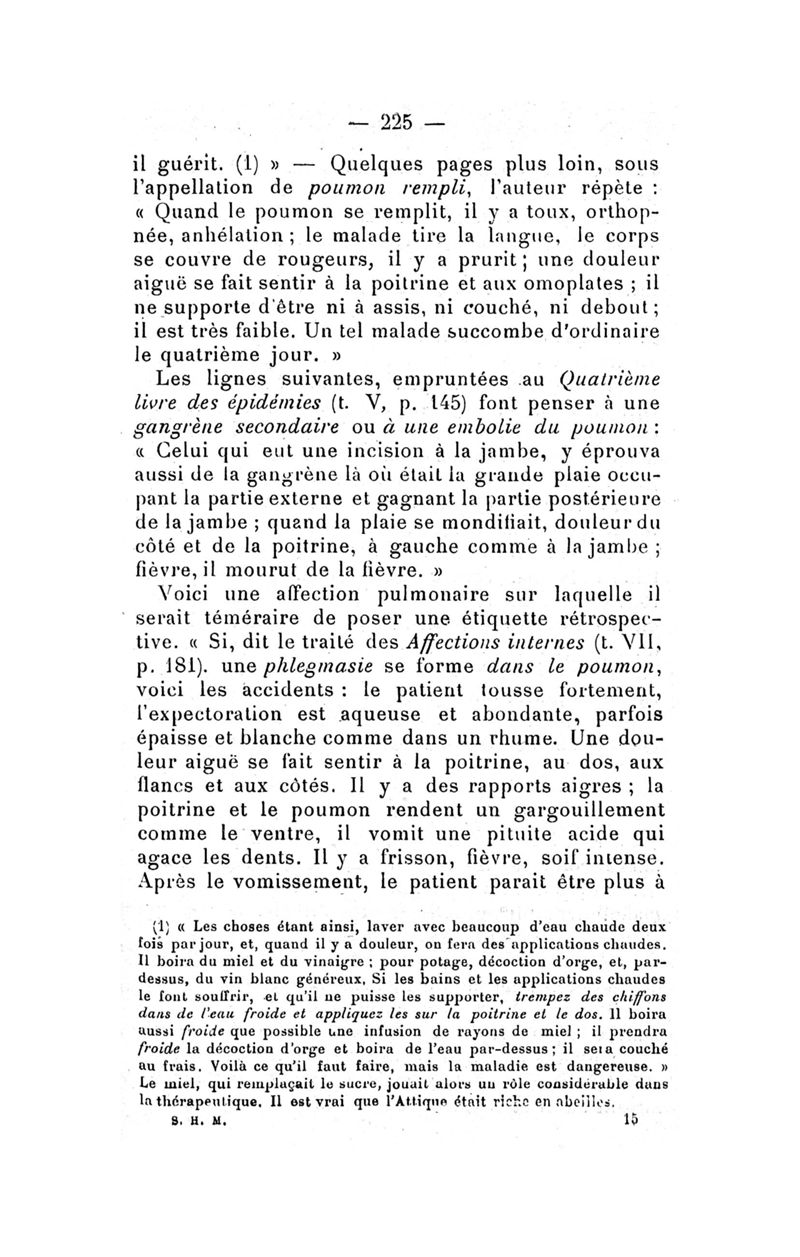 — 225 —

il guérit. (1) » — Quelques pages plus loin, sous l'appellation de poumon rempli, l'auteur répète : « Quand le poumon se remplit, il y a toux, orthopnée, anhélation ; le malade tire la langue, le corps se couvre de rougeurs, il y a prurit ; une douleur aiguë se fait sentir à la poitrine et aux omoplates ; il ne supporte d'être ni à assis, ni couché, ni debout ; il est très faible. Un tel malade succombe d'ordinaire le quatrième jour. »

Les lignes suivantes, empruntées au Quatrième livre des épidémies (t. V, p. 145) font penser à une gangrène secondaire ou à une embolie du poumon : « Celui qui eut une incision à la jambe, y éprouva aussi de la gangrène là où était la grande plaie occupant la partie externe et gagnant la partie postérieure de la jambe ; quand la plaie se mondifiait, douleur du côté et de la poitrine, à gauche comme à la jambe ; fièvre, il mourut de la fièvre. »

Voici une affection pulmonaire sur laquelle il serait téméraire de poser une étiquette rétrospective. « Si, dit le traité des Affections internes (t. VII, p. 181). une phlegmasie se forme dans le poumon, voici les accidents : le patient tousse fortement, l'expectoration est aqueuse et abondante, parfois épaisse et blanche comme dans un rhume. Une douleur aiguë se fait sentir à la poitrine, au dos, aux flancs et aux côtés. Il y a des rapports aigres ; la poitrine et le poumon rendent un gargouillement comme le ventre, il vomit une pituite acide qui agace les dents. Il y a frisson, fièvre, soif intense. Après le vomissement, le patient parait être plus à

(1) « Les choses étant ainsi, laver avec beaucoup d'eau chaude deux fois par jour, et, quand il y a douleur, on fera des applications chaudes. Il boira du miel et du vinaigre ; pour potage, décoction d'orge, et, par-dessus, du vin blanc généreux. Si les bains et les applications chaudes le font souffrir, et qu'il ne puisse les supporter, trempez des chiffons dans de l'eau froide et appliquez les sur la poitrine et le dos. Il boira aussi froide que possible une infusion de rayons de miel ; il prendra froide la décoction d'orge et boira de l'eau par-dessus ; il sera couché au frais. Voilà ce qu'il faut faire, mais la maladie est dangereuse. » Le miel, qui remplaçait le sucre, jouait alors un rôle considérable dans la thérapeutique. Il est vrai que l'Attique était riche en abeilles.

S. H. M. 15